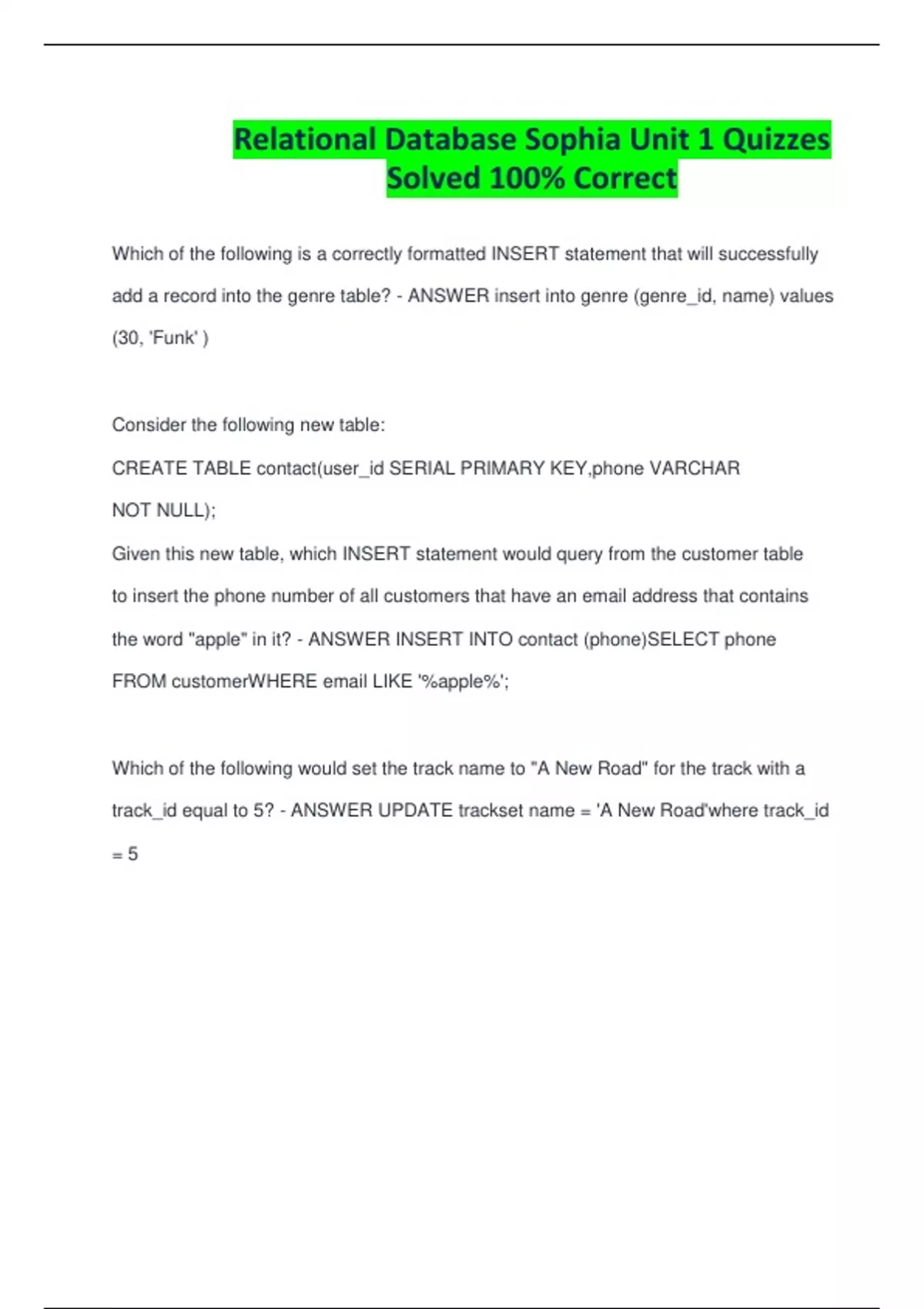 Relational Database Sophia Unit 1 Quizzes Solved 100% Correct

Which of the following is a correctly formatted INSERT statement that will successfully add a record into the genre table? - ANSWER insert into genre (genre_id, name) values (30, 'Funk' )

Consider the following new table:

CREATE TABLE contact(user_id SERIAL PRIMARY KEY,phone VARCHAR NOT NULL);

Given this new table, which INSERT statement would query from the customer table to insert the phone number of all customers that have an email address that contains the word "apple" in it? - ANSWER INSERT INTO contact (phone)SELECT phone FROM customerWHERE email LIKE '%apple%';

Which of the following would set the track name to "A New Road" for the track with a track_id equal to 5? - ANSWER UPDATE trackset name = 'A New Road'where track_id = 5